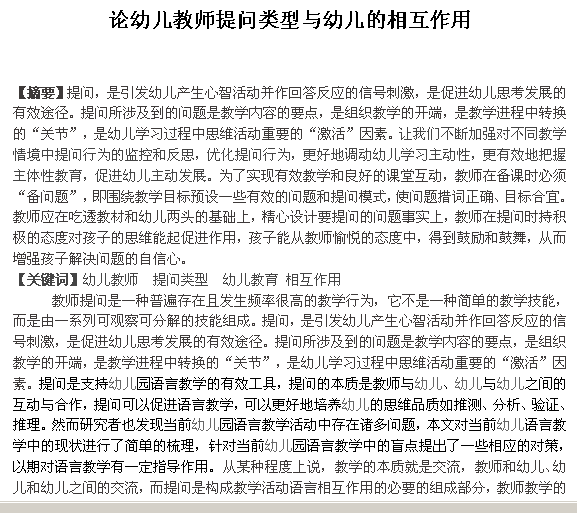 论幼儿教师提问类型与幼儿的相互作用

【摘要】提问，是引发幼儿产生心智活动并作回答反应的信号刺激，是促进幼儿思考发展的有效途径。提问所涉及到的问题是教学内容的要点，是组织教学的开端，是教学进程中转换的“关节”，是幼儿学习过程中思维活动重要的“激活”因素。让我们不断加强对不同教学情境中提问行为的监控和反思，优化提问行为，更好地调动幼儿学习主动性，更有效地把握主体性教育，促进幼儿主动发展。为了实现有效教学和良好的课堂互动，教师在备课时必须“备问题”，即围绕教学目标预设一些有效的问题和提问模式，使问题措词正确、目标合宜。教师应在吃透教材和幼儿两头的基础上，精心设计要提问的问题事实上，教师在提问时持积极的态度对孩子的思维能起促进作用，孩子能从教师愉悦的态度中，得到鼓励和鼓舞，从而增强孩子解决问题的自信心。
【关键词】幼儿教师　提问类型　幼儿教育 相互作用
教师提问是一种普遍存在且发生频率很高的教学行为，它不是一种简单的教学技能，而是由一系列可观察可分解的技能组成。提问，是引发幼儿产生心智活动并作回答反应的信号刺激，是促进幼儿思考发展的有效途径。提问所涉及到的问题是教学内容的要点，是组织教学的开端，是教学进程中转换的“关节”，是幼儿学习过程中思维活动重要的“激活”因素。提问是支持幼儿园语言教学的有效工具，提问的本质是教师与幼儿、幼儿与幼儿之间的互动与合作，提问可以促进语言教学，可以更好地培养幼儿的思维品质如推测、分析、验证、推理。然而研究者也发现当前幼儿园语言教学活动中存在诸多问题，本文对当前幼儿语言教学中的现状进行了简单的梳理，针对当前幼儿园语言教学中的盲点提出了一些相应的对策，以期对语言教学有一定指导作用。从某种程度上说，教学的本质就是交流，教师和幼儿、幼儿和幼儿之间的交流，而提问是构成教学活动语言相互作用的必要的组成部分，教师教学的